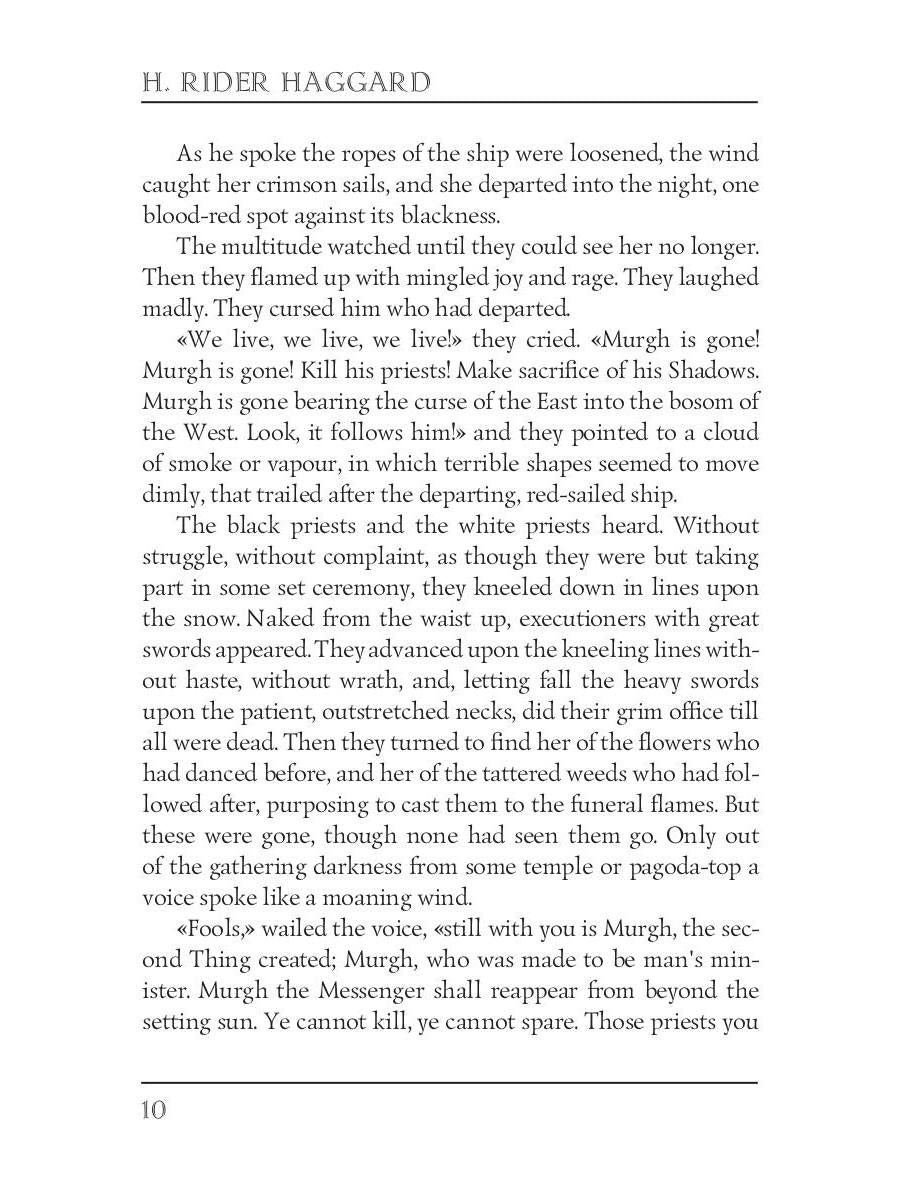 H. RIDER HAGGARD

As he spoke the ropes of the ship were loosened, the wind caught her crimson sails, and she departed into the night, one blood-red spot against its blackness.

The multitude watched until they could see her no longer. Then they flamed up with mingled joy and rage. They laughed madly. They cursed him who had departed.

«We live, we live, we live!» they cried. «Murgh is gone! Murgh is gone! Kill his priests! Make sacrifice of his Shadows. Murgh is gone bearing the curse of the East into the bosom of the West. Look, it follows him!» and they pointed to a cloud of smoke or vapour, in which terrible shapes seemed to move dimly, that trailed after the departing, red-sailed ship.

The black priests and the white priests heard. Without struggle, without complaint, as though they were but taking part in some set ceremony, they kneeled down in lines upon the snow. Naked from the waist up, executioners with great swords appeared. They advanced upon the kneeling lines without haste, without wrath, and, letting fall the heavy swords upon the patient, outstretched necks, did their grim office till all were dead. Then they turned to find her of the flowers who had danced before, and her of the tattered weeds who had followed after, purposing to cast them to the funeral flames. But these were gone, though none had seen them go. Only out of the gathering darkness from some temple or pagoda-top a voice spoke like a moaning wind.

«Fools,» wailed the voice, «still with you is Murgh, the second Thing created; Murgh, who was made to be man's minister. Murgh the Messenger shall reappear from beyond the setting sun. Ye cannot kill, ye cannot spare. Those priests you

10